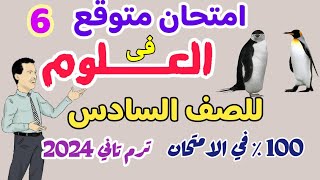 امتحان متوقع 6

فى

العلوم

للصف السادس

100 ٪ في الامتحان

ترم تاني 2024